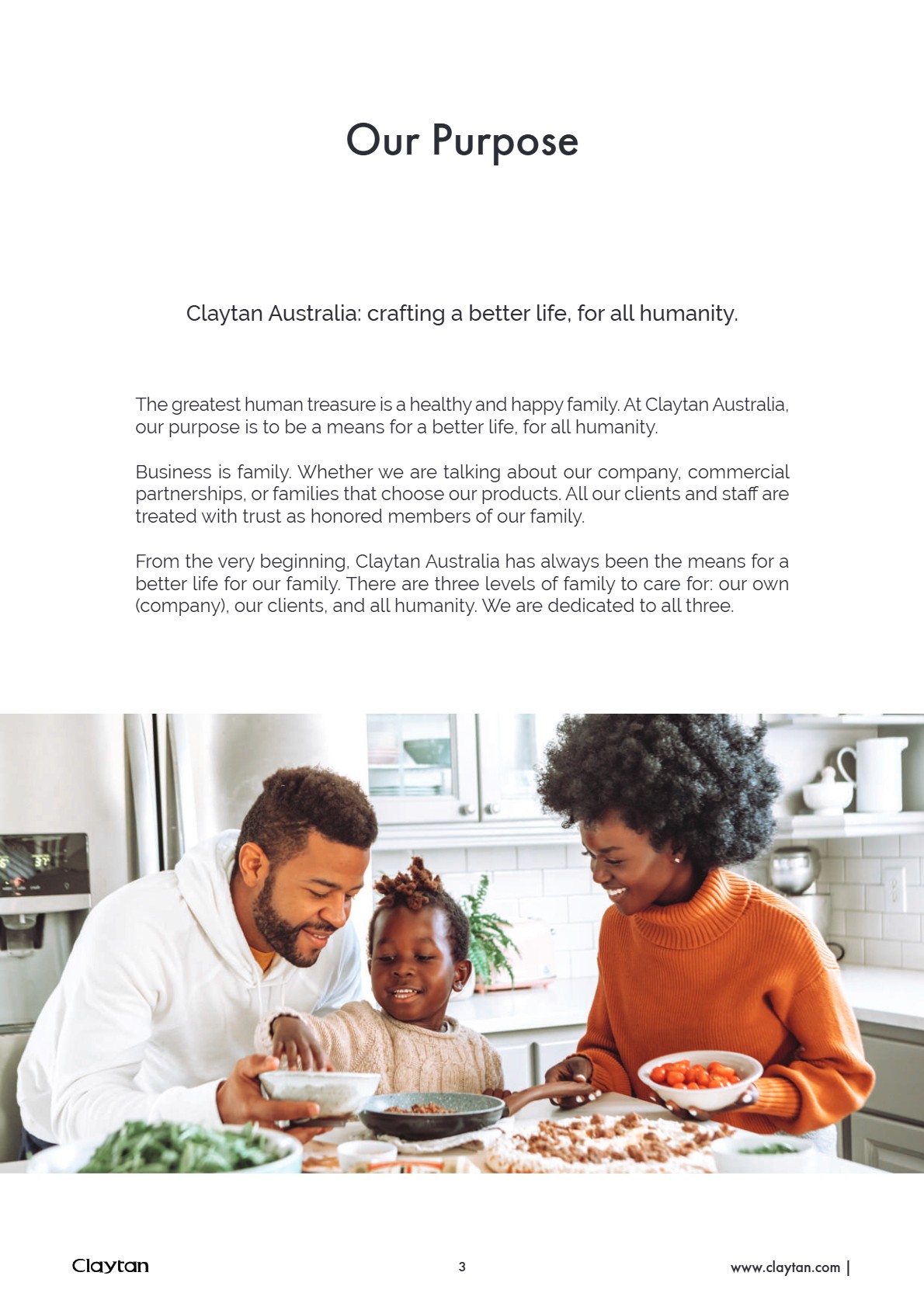 Our Purpose

Claytan Australia: crafting a better life, for all humanity.

The greatest human treasure is a healthy and happy family. At Claytan Australia, our purpose is to be a means for a better life, for all humanity.

Business is family. Whether we are talking about our company, commercial partnerships, or families that choose our products. All our clients and staff are treated with trust as honored members of our family.

From the very beginning, Claytan Australia has always been the means for a better life for our family. There are three levels of family to care for: our own (company), our clients, and all humanity. We are dedicated to all three.

Claytan

3

www.claytan.com |